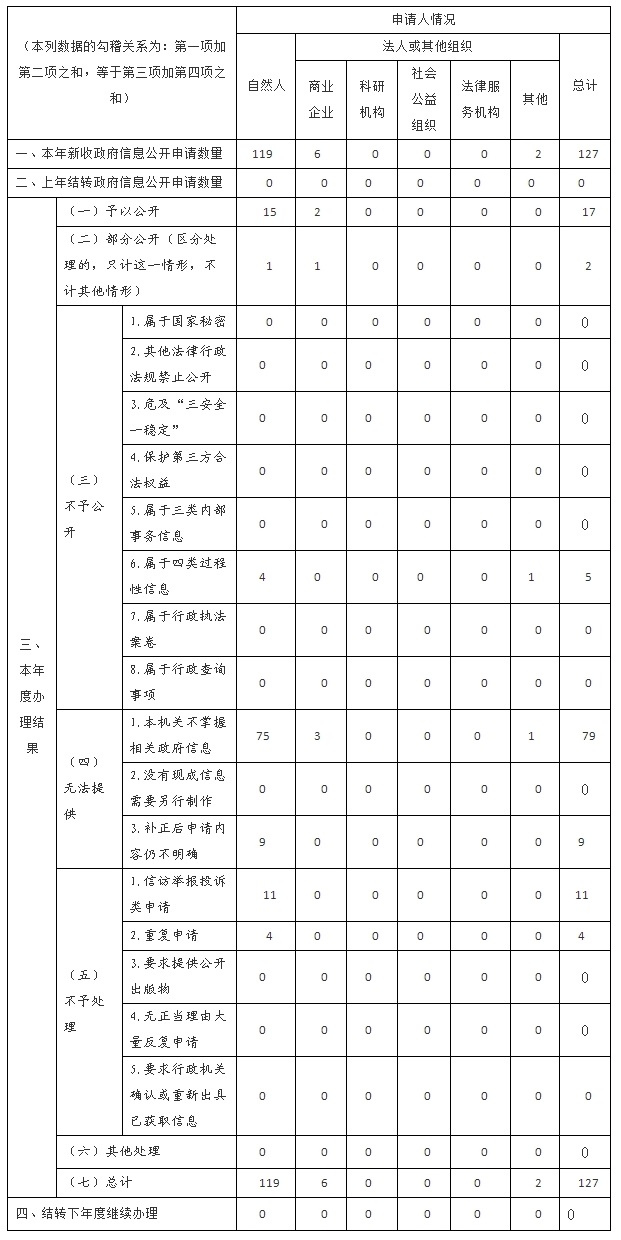 | （本列数据的勾稽关系为：第一项加第二项之和，等于第三项加第四项之和） | | | 申请人情况 | | | | | | |
|---|---|---|---|---|---|---|---|---|---|
| | | | 自然人 | 法人或其他组织 | | | | | 总计 |
| | | | | 商业企业 | 科研机构 | 社会公益组织 | 法律服务机构 | 其他 | |
| 一、本年新收政府信息公开申请数量 | | | 119 | 6 | 0 | 0 | 0 | 2 | 127 |
| 二、上年结转政府信息公开申请数量 | | | 0 | 0 | 0 | 0 | 0 | 0 | 0 |
| 三、本年度办理结果 | （一）予以公开 | | 15 | 2 | 0 | 0 | 0 | 0 | 17 |
| | （二）部分公开（区分处理的，只计这一情形，不计其他情形） | | 1 | 1 | 0 | 0 | 0 | 0 | 2 |
| | （三）不予公开 | 1.属于国家秘密 | 0 | 0 | 0 | 0 | 0 | 0 | 0 |
| | | 2.其他法律行政法规禁止公开 | 0 | 0 | 0 | 0 | 0 | 0 | 0 |
| | | 3.危及“三安全一稳定” | 0 | 0 | 0 | 0 | 0 | 0 | 0 |
| | | 4.保护第三方合法权益 | 0 | 0 | 0 | 0 | 0 | 0 | 0 |
| | | 5.属于三类内部事务信息 | 0 | 0 | 0 | 0 | 0 | 0 | 0 |
| | | 6.属于四类过程性信息 | 4 | 0 | 0 | 0 | 0 | 1 | 5 |
| | | 7.属于行政执法案卷 | 0 | 0 | 0 | 0 | 0 | 0 | 0 |
| | | 8.属于行政查询事项 | 0 | 0 | 0 | 0 | 0 | 0 | 0 |
| | （四）无法提供 | 1.本机关不掌握相关政府信息 | 75 | 3 | 0 | 0 | 0 | 1 | 79 |
| | | 2.没有现成信息需要另行制作 | 0 | 0 | 0 | 0 | 0 | 0 | 0 |
| | | 3.补正后申请内容仍不明确 | 9 | 0 | 0 | 0 | 0 | 0 | 9 |
| | （五）不予处理 | 1.信访举报投诉类申请 | 11 | 0 | 0 | 0 | 0 | 0 | 11 |
| | | 2.重复申请 | 4 | 0 | 0 | 0 | 0 | 0 | 4 |
| | | 3.要求提供公开出版物 | 0 | 0 | 0 | 0 | 0 | 0 | 0 |
| | | 4.无正当理由大量反复申请 | 0 | 0 | 0 | 0 | 0 | 0 | 0 |
| | | 5.要求行政机关确认或重新出具已获取信息 | 0 | 0 | 0 | 0 | 0 | 0 | 0 |
| | （六）其他处理 | | 0 | 0 | 0 | 0 | 0 | 0 | 0 |
| | （七）总计 | | 119 | 6 | 0 | 0 | 0 | 2 | 127 |
| 四、结转下年度继续办理 | | | 0 | 0 | 0 | 0 | 0 | 0 | 0 |